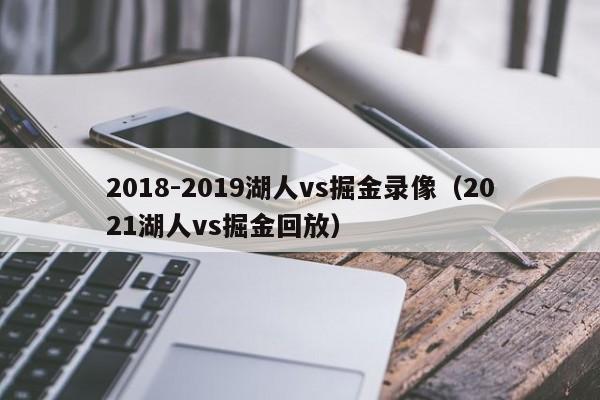 2018-2019湖人vs掘金录像（2021湖人vs掘金回放）